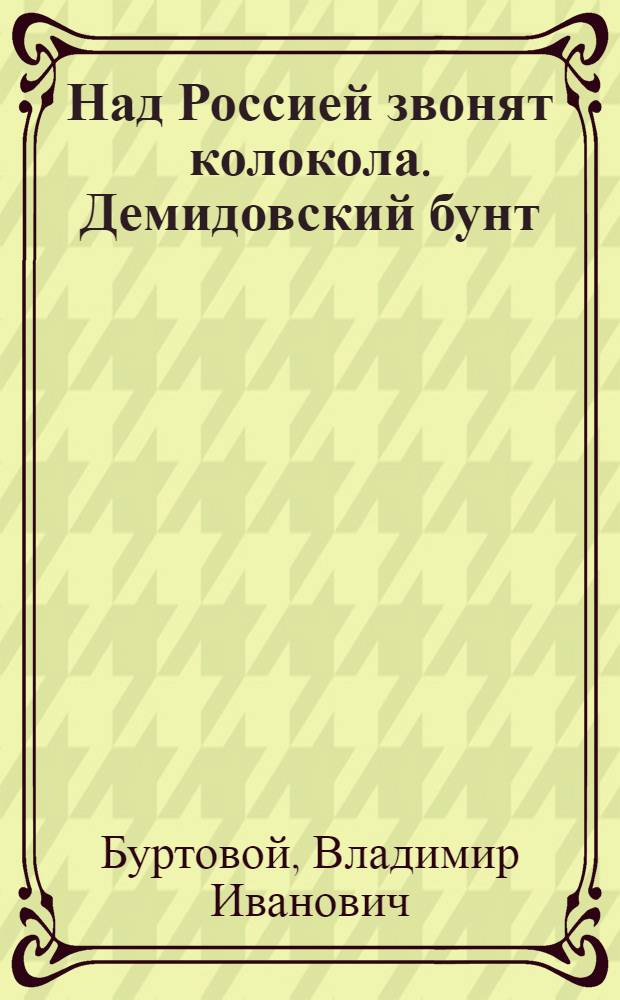 Над Россией звонят колокола. Демидовский бунт

Буртовой, Владимир Иванович